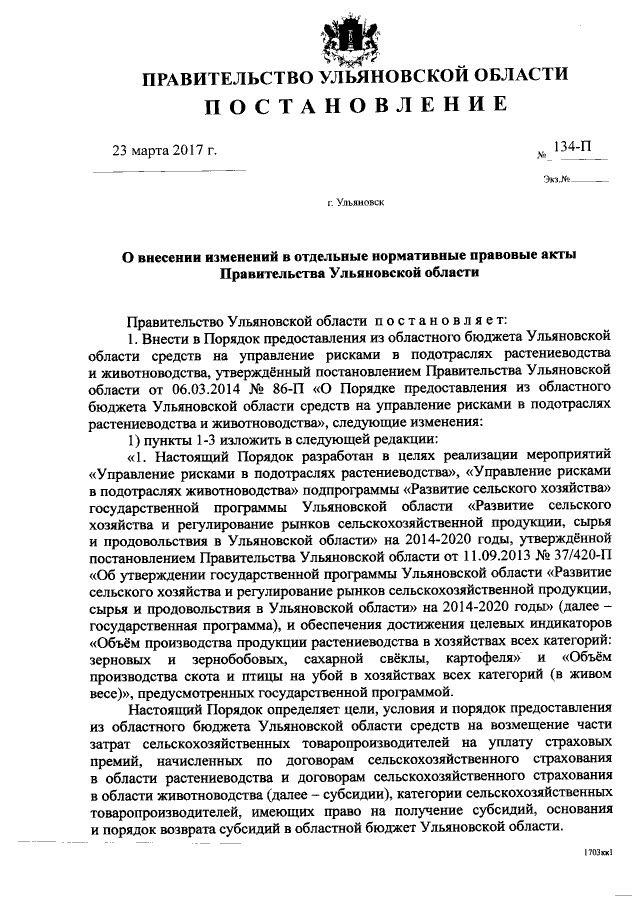 ПРАВИТЕЛЬСТВО УЛЬЯНОВСКОЙ ОБЛАСТИ
ПОСТАНОВЛЕНИЕ

23 марта 2017 г.

№ 134-П

Экз.№

г. Ульяновск

О внесении изменений в отдельные нормативные правовые акты Правительства Ульяновской области

Правительство Ульяновской области постановляет:

1. Внести в Порядок предоставления из областного бюджета Ульяновской области средств на управление рисками в подотраслях растениеводства и животноводства, утверждённый постановлением Правительства Ульяновской области от 06.03.2014 № 86-П «О Порядке предоставления из областного бюджета Ульяновской области средств на управление рисками в подотраслях растениеводства и животноводства», следующие изменения:

1) пункты 1-3 изложить в следующей редакции:

«1. Настоящий Порядок разработан в целях реализации мероприятий «Управление рисками в подотраслях растениеводства», «Управление рисками в подотраслях животноводства» подпрограммы «Развитие сельского хозяйства» государственной программы Ульяновской области «Развитие сельского хозяйства и регулирование рынков сельскохозяйственной продукции, сырья и продовольствия в Ульяновской области» на 2014-2020 годы, утверждённой постановлением Правительства Ульяновской области от 11.09.2013 № 37/420-П «Об утверждении государственной программы Ульяновской области «Развитие сельского хозяйства и регулирование рынков сельскохозяйственной продукции, сырья и продовольствия в Ульяновской области» на 2014-2020 годы» (далее – государственная программа), и обеспечения достижения целевых индикаторов «Объём производства продукции растениеводства в хозяйствах всех категорий: зерновых и зернобобовых, сахарной свёклы, картофеля» и «Объём производства скота и птицы на убой в хозяйствах всех категорий (в живом весе)», предусмотренных государственной программой.

Настоящий Порядок определяет цели, условия и порядок предоставления из областного бюджета Ульяновской области средств на возмещение части затрат сельскохозяйственных товаропроизводителей на уплату страховых премий, начисленных по договорам сельскохозяйственного страхования в области растениеводства и договорам сельскохозяйственного страхования в области животноводства (далее – субсидии), категории сельскохозяйственных товаропроизводителей, имеющих право на получение субсидий, основания и порядок возврата субсидий в областной бюджет Ульяновской области.

1703кк1